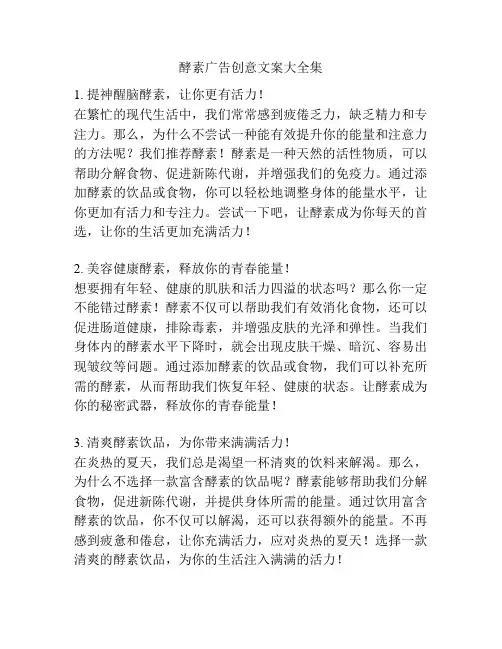 酵素广告创意文案大全集

1. 提神醒脑酵素，让你更有活力！
在繁忙的现代生活中，我们常常感到疲倦乏力，缺乏精力和专注力。那么，为什么不尝试一种能有效提升你的能量和注意力的方法呢？我们推荐酵素！酵素是一种天然的活性物质，可以帮助分解食物、促进新陈代谢，并增强我们的免疫力。通过添加酵素的饮品或食物，你可以轻松地调整身体的能量水平，让你更加有活力和专注力。尝试一下吧，让酵素成为你每天的首选，让你的生活更加充满活力！

2. 美容健康酵素，释放你的青春能量！
想要拥有年轻、健康的肌肤和活力四溢的状态吗？那么你一定不能错过酵素！酵素不仅可以帮助我们有效消化食物，还可以促进肠道健康，排除毒素，并增强皮肤的光泽和弹性。当我们身体内的酵素水平下降时，就会出现皮肤干燥、暗沉、容易出现皱纹等问题。通过添加酵素的饮品或食物，我们可以补充所需的酵素，从而帮助我们恢复年轻、健康的状态。让酵素成为你的秘密武器，释放你的青春能量！

3. 清爽酵素饮品，为你带来满满活力！
在炎热的夏天，我们总是渴望一杯清爽的饮料来解渴。那么，为什么不选择一款富含酵素的饮品呢？酵素能够帮助我们分解食物，促进新陈代谢，并提供身体所需的能量。通过饮用富含酵素的饮品，你不仅可以解渴，还可以获得额外的能量。不再感到疲惫和倦怠，让你充满活力，应对炎热的夏天！选择一款清爽的酵素饮品，为你的生活注入满满的活力！